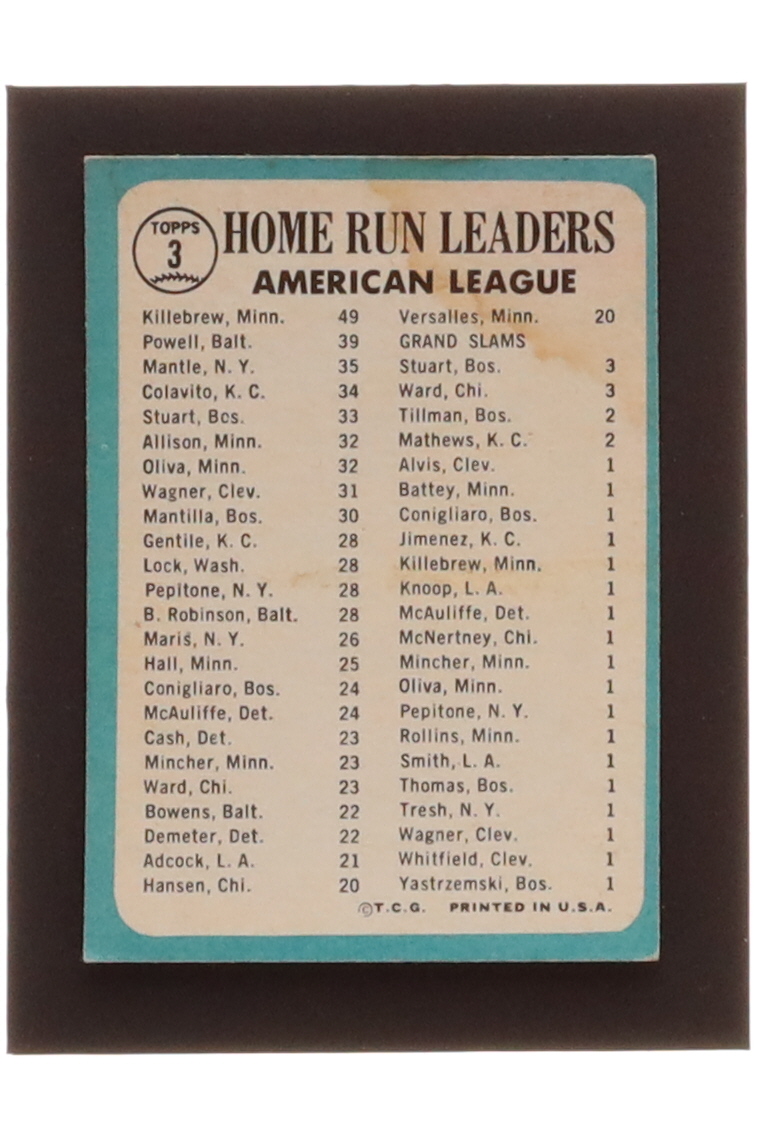 TOPPS
3
HOME RUN LEADERS
AMERICAN LEAGUE

Killebrew, Minn. 49
Powell, Balt. 39
Mantle, N. Y. 35
Colavito, K. C. 34
Stuart, Bos. 33
Allison, Minn. 32
Oliva, Minn. 32
Wagner, Clev. 31
Mantilla, Bos. 30
Gentile, K. C. 28
Lock, Wash. 28
Pepitone, N. Y. 28
B. Robinson, Balt. 28
Maris, N. Y. 26
Hall, Minn. 25
Conigliaro, Bos. 24
McAuliffe, Det. 24
Cash, Det. 23
Mincher, Minn. 23
Ward, Chi. 23
Bowens, Balt. 22
Demeter, Det. 22
Adcock, L. A. 21
Hansen, Chi. 20

Versalles, Minn. 20
GRAND SLAMS
Stuart, Bos. 3
Ward, Chi. 3
Tillman, Bos. 2
Mathews, K. C. 2
Alvis, Clev. 1
Battey, Minn. 1
Conigliaro, Bos. 1
Jimenez, K. C. 1
Killebrew, Minn. 1
Knoop, L. A. 1
McAuliffe, Det. 1
McNertney, Chi. 1
Mincher, Minn. 1
Oliva, Minn. 1
Pepitone, N. Y. 1
Rollins, Minn. 1
Smith, L. A. 1
Thomas, Bos. 1
Tresh, N. Y. 1
Wagner, Clev. 1
Whitfield, Clev. 1
Yastrzemski, Bos. 1

©T.C.G. PRINTED IN U.S.A.